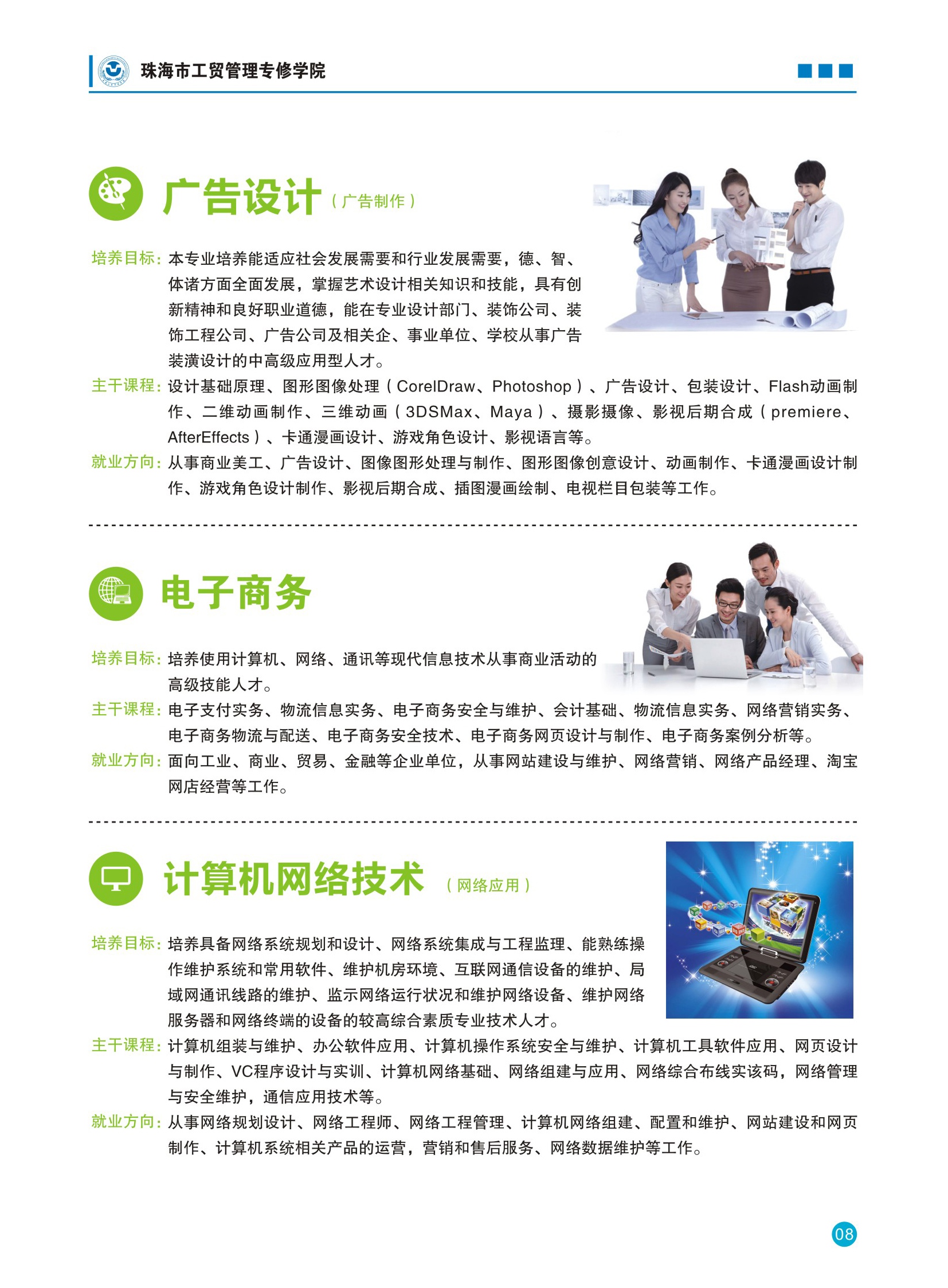 珠海市工贸管理专修学院

广告设计（广告制作）

培养目标：本专业培养能适应社会发展需要和行业发展需要，德、智、体诸方面全面发展，掌握艺术设计相关知识和技能，具有创新精神和良好职业道德，能在专业设计部门、装饰公司、装饰工程公司、广告公司及相关企、事业单位、学校从事广告装潢设计的中高级应用型人才。

主干课程：设计基础原理、图形图像处理（CorelDraw、Photoshop）、广告设计、包装设计、Flash动画制作、二维动画制作、三维动画（3DSMax、Maya）、摄影摄像、影视后期合成（premiere、AfterEffects）、卡通漫画设计、游戏角色设计、影视语言等。

就业方向：从事商业美工、广告设计、图像图形处理与制作、图形图像创意设计、动画制作、卡通漫画设计制作、游戏角色设计制作、影视后期合成、插图漫画绘制、电视栏目包装等工作。

电子商务

培养目标：培养使用计算机、网络、通讯等现代信息技术从事商业活动的高级技能人才。

主干课程：电子支付实务、物流信息实务、电子商务安全与维护、会计基础、物流信息实务、网络营销实务、电子商务物流与配送、电子商务安全技术、电子商务网页设计与制作、电子商务案例分析等。

就业方向：面向工业、商业、贸易、金融等企业单位，从事网站建设与维护、网络营销、网络产品经理、淘宝网店经营等工作。

计算机网络技术（网络应用）

培养目标：培养具备网络系统规划和设计、网络系统集成与工程监理、能熟练操作维护系统和常用软件、维护机房环境、互联网通信设备的维护、局域网通讯线路的维护、监示网络运行状况和维护网络设备、维护网络服务器和网络终端的设备的较高综合素质专业技术人才。

主干课程：计算机组装与维护、办公软件应用、计算机操作系统安全与维护、计算机工具软件应用、网页设计与制作、VC程序设计与实训、计算机网络基础、网络组建与应用、网络综合布线实该码，网络管理与安全维护，通信应用技术等。

就业方向：从事网络规划设计、网络工程师、网络工程管理、计算机网络组建、配置和维护、网站建设和网页制作、计算机系统相关产品的运营，营销和售后服务、网络数据维护等工作。

08